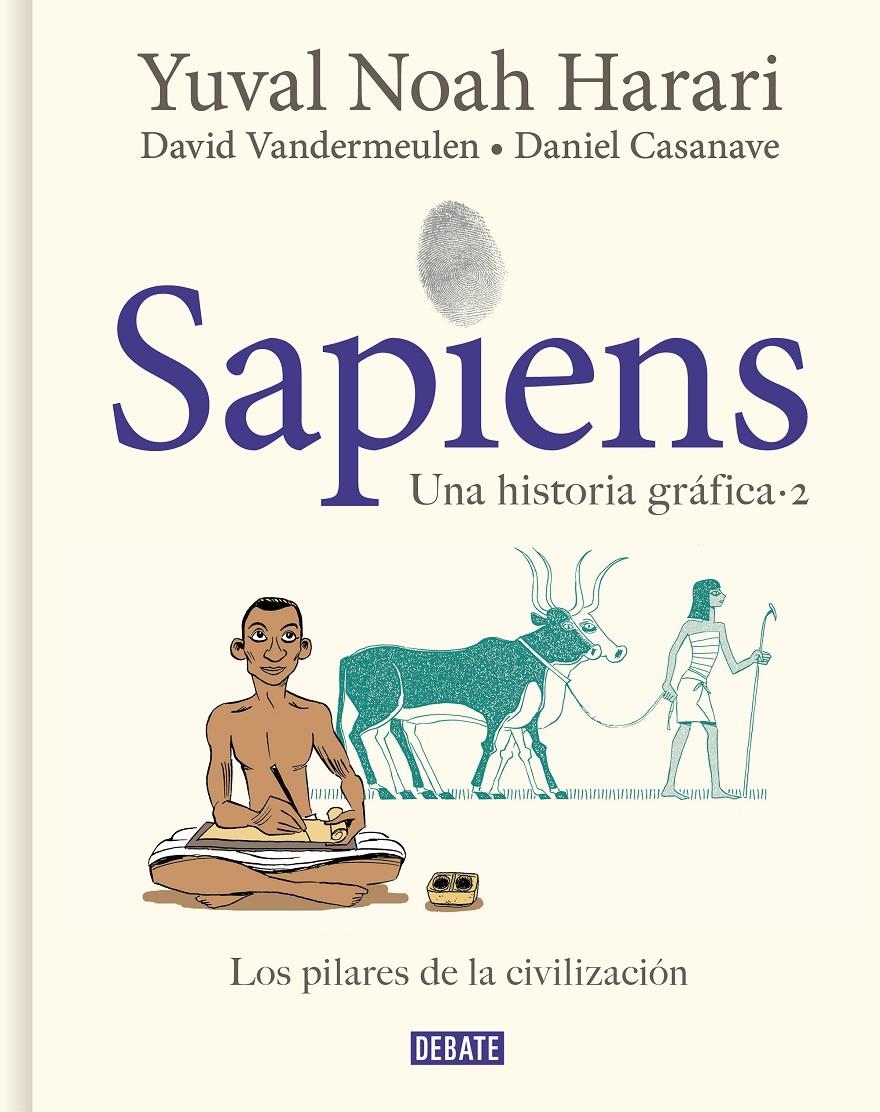 Yuval Noah Harari
David Vandermeulen • Daniel Casanave

Sapiens
Una historia gráfica · 2

Los pilares de la civilización

DEBATE